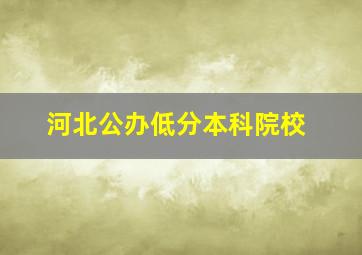 河北公办低分本科院校